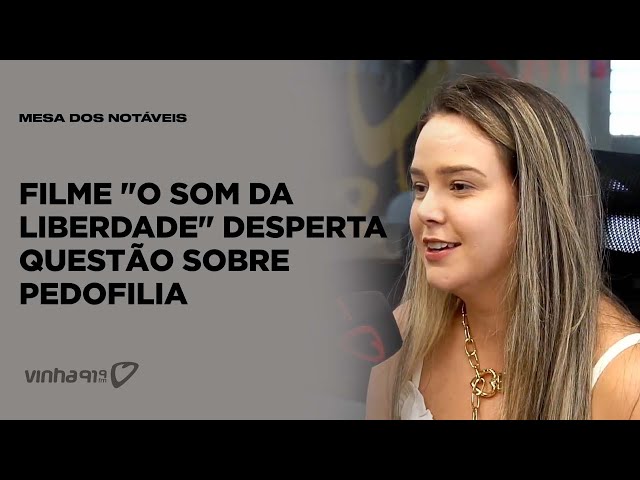 MESA DOS NOTÁVEIS

FILME "O SOM DA LIBERDADE" DESPERTA QUESTÃO SOBRE PEDOFILIA

vinha 91.9 fm